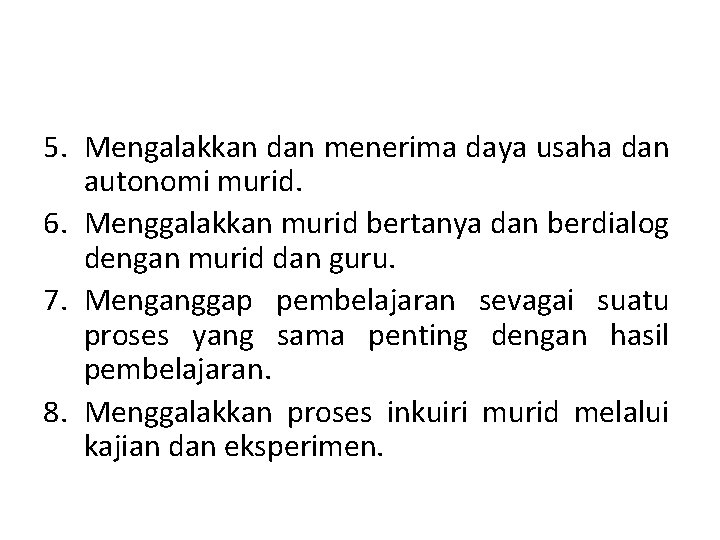 5. Mengalakkan dan menerima daya usaha dan autonomi murid.

6. Menggalakkan murid bertanya dan berdialog dengan murid dan guru.

7. Menganggap pembelajaran sevagai suatu proses yang sama penting dengan hasil pembelajaran.

8. Menggalakkan proses inkuiri murid melalui kajian dan eksperimen.